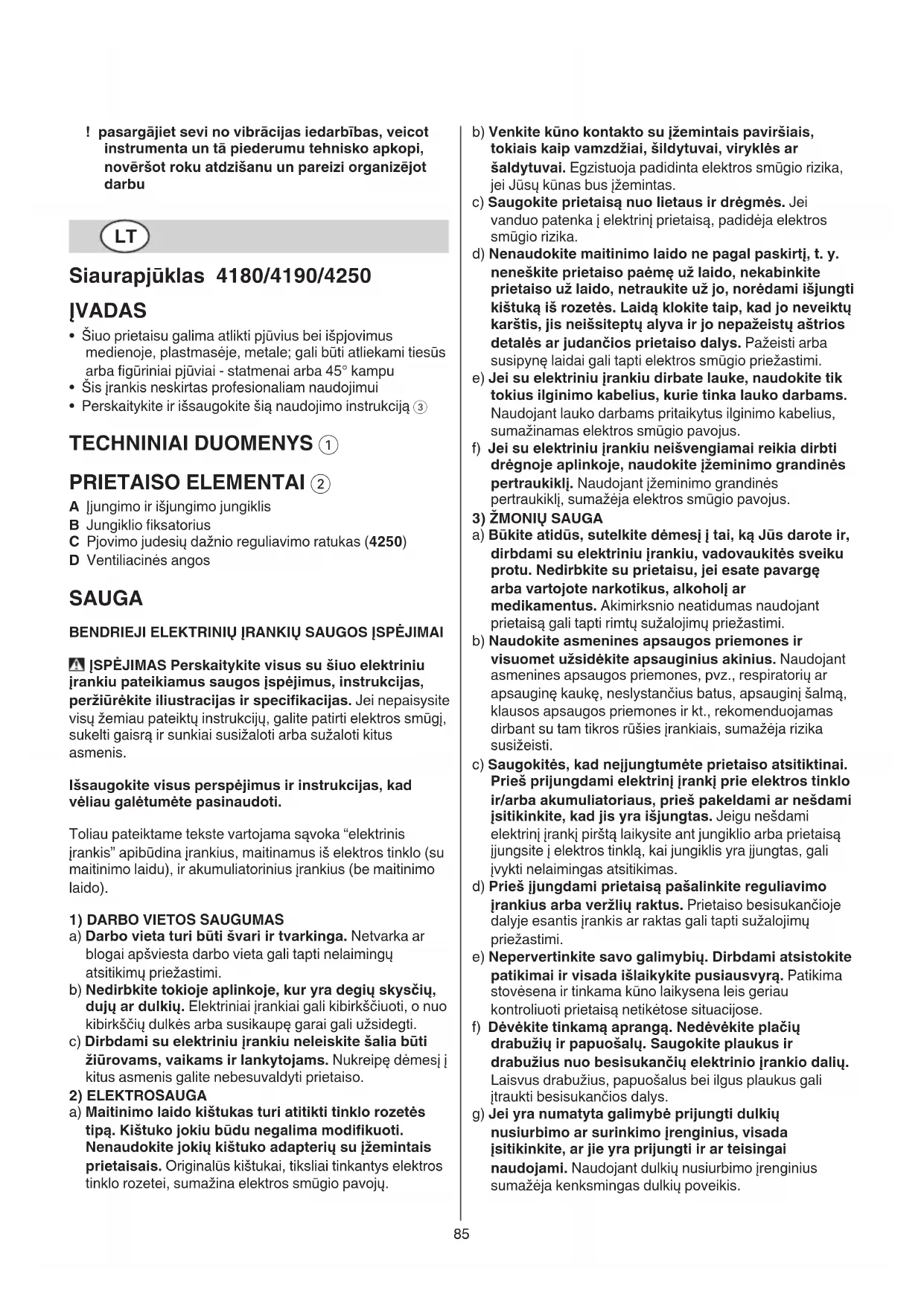 ! pasargājiet sevi no vibrācijas iedarbības, veicot instrumenta un tā piederumu tehnisko apkopi, novēršot roku atdzišanu un pareizi organizējot darbu

LT

Siaurapjūklas 4180/4190/4250

ĮVADAS

• Šiuo prietaisu galima atlikti pjūvius bei išpjovimus medienoje, plastmasėje, metale; gali būti atliekami tiesūs arba figūriniai pjūviai - statmenai arba 45° kampu
• Šis įrankis neskirtas profesionaliam naudojimui
• Perskaitykite ir išsaugokite šią naudojimo instrukciją ③

TECHNINIAI DUOMENYS ①

PRIETAISO ELEMENTAI ②

A Įjungimo ir išjungimo jungiklis
B Jungiklio fiksatorius
C Pjovimo judesių dažnio reguliavimo ratukas (4250)
D Ventiliacinės angos

SAUGA

BENDRIEJI ELEKTRINIŲ ĮRANKIŲ SAUGOS ĮSPĖJIMAI

ĮSPĖJIMAS Perskaitykite visus su šiuo elektriniu įrankiu pateikiamus saugos įspėjimus, instrukcijas, peržiūrėkite iliustracijas ir specifikacijas. Jei nepaisysite visų žemiau pateiktų instrukcijų, galite patirti elektros smūgį, sukelti gaisrą ir sunkiai susižaloti arba sužaloti kitus asmenis.

Išsaugokite visus perspėjimus ir instrukcijas, kad vėliau galėtumėte pasinaudoti.

Toliau pateiktame tekste vartojama sąvoka “elektrinis įrankis” apibūdina įrankius, maitinamus iš elektros tinklo (su maitinimo laidu), ir akumuliatorinius įrankius (be maitinimo laido).

1) DARBO VIETOS SAUGUMAS
a) Darbo vieta turi būti švari ir tvarkinga. Netvarka ar blogai apšviesta darbo vieta gali tapti nelaimingų atsitikimų priežastimi.
b) Nedirbkite tokioje aplinkoje, kur yra degių skysčių, dujų ar dulkių. Elektriniai įrankiai gali kibirkščiuoti, o nuo kibirkščių dulkės arba susikaupę garai gali užsidegti.
c) Dirbdami su elektriniu įrankiu neleiskite šalia būti žiūrovams, vaikams ir lankytojams. Nukreipę dėmesį į kitus asmenis galite nebesuvaldyti prietaiso.
2) ELEKTROSAUGA
a) Maitinimo laido kištukas turi atitikti tinklo rozetės tipą. Kištuko jokiu būdu negalima modifikuoti. Nenaudokite jokių kištuko adapterių su įžemintais prietaisais. Originalūs kištukai, tiksliai tinkantys elektros tinklo rozetei, sumažina elektros smūgio pavojų.
b) Venkite kūno kontakto su įžemintais paviršiais, tokiais kaip vamzdžiai, šildytuvai, viryklės ar šaldytuvai. Egzistuoja padidinta elektros smūgio rizika, jei Jūsų kūnas bus įžemintas.
c) Saugokite prietaisą nuo lietaus ir drėgmės. Jei vanduo patenka į elektrinį prietaisą, padidėja elektros smūgio rizika.
d) Nenaudokite maitinimo laido ne pagal paskirtį, t. y. neneškite prietaiso paėmę už laido, nekabinkite prietaiso už laido, netraukite už jo, norėdami išjungti kištuką iš rozetės. Laidą klokite taip, kad jo neveiktų karštis, jis neišsiteptų alyva ir jo nepažeistų aštrios detalės ar judančios prietaiso dalys. Pažeisti arba susipynę laidai gali tapti elektros smūgio priežastimi.
e) Jei su elektriniu įrankiu dirbate lauke, naudokite tik tokius ilginimo kabelius, kurie tinka lauko darbams. Naudojant lauko darbams pritaikytus ilginimo kabelius, sumažinamas elektros smūgio pavojus.
f) Jei su elektriniu įrankiu neišvengiamai reikia dirbti drėgnoje aplinkoje, naudokite įžeminimo grandinės pertraukiklį. Naudojant įžeminimo grandinės pertraukiklį, sumažėja elektros smūgio pavojus.
3) ŽMONIŲ SAUGA
a) Būkite atidūs, sutelkite dėmesį į tai, ką Jūs darote ir, dirbdami su elektriniu įrankiu, vadovaukitės sveiku protu. Nedirbkite su prietaisu, jei esate pavargę arba vartojote narkotikus, alkoholį ar medikamentus. Akimirksnio neatidumas naudojant prietaisą gali tapti rimtų sužalojimų priežastimi.
b) Naudokite asmenines apsaugos priemones ir visuomet užsidėkite apsauginius akinius. Naudojant asmenines apsaugos priemones, pvz., respiratorių ar apsauginę kaukę, neslystančius batus, apsauginį šalmą, klausos apsaugos priemones ir kt., rekomenduojamas dirbant su tam tikros rūšies įrankiais, sumažėja rizika susižeisti.
c) Saugokitės, kad neįjungtumėte prietaiso atsitiktinai. Prieš prijungdami elektrinį įrankį prie elektros tinklo ir/arba akumuliatoriaus, prieš pakeldami ar nešdami įsitikinkite, kad jis yra išjungtas. Jeigu nešdami elektrinį įrankį pirštą laikysite ant jungiklio arba prietaisą įjungsite į elektros tinklą, kai jungiklis yra įjungtas, gali įvykti nelaimingas atsitikimas.
d) Prieš įjungdami prietaisą pašalinkite reguliavimo įrankius arba veržlių raktus. Prietaiso besisukančioje dalyje esantis įrankis ar raktas gali tapti sužalojimų priežastimi.
e) Nepervertinkite savo galimybių. Dirbdami atsistokite patikimai ir visada išlaikykite pusiausvyrą. Patikima stovėsena ir tinkama kūno laikysena leis geriau kontroliuoti prietaisą netikėtose situacijose.
f) Dėvėkite tinkamą aprangą. Nedėvėkite plačių drabužių ir papuošalų. Saugokite plaukus ir drabužius nuo besisukančių elektrinio įrankio dalių. Laisvus drabužius, papuošalus bei ilgus plaukus gali įtraukti besisukančios dalys.
g) Jei yra numatyta galimybė prijungti dulkių nusiurbimo ar surinkimo įrenginius, visada įsitikinkite, ar jie yra prijungti ir ar teisingai naudojami. Naudojant dulkių nusiurbimo įrenginius sumažėja kenksmingas dulkių poveikis.

85